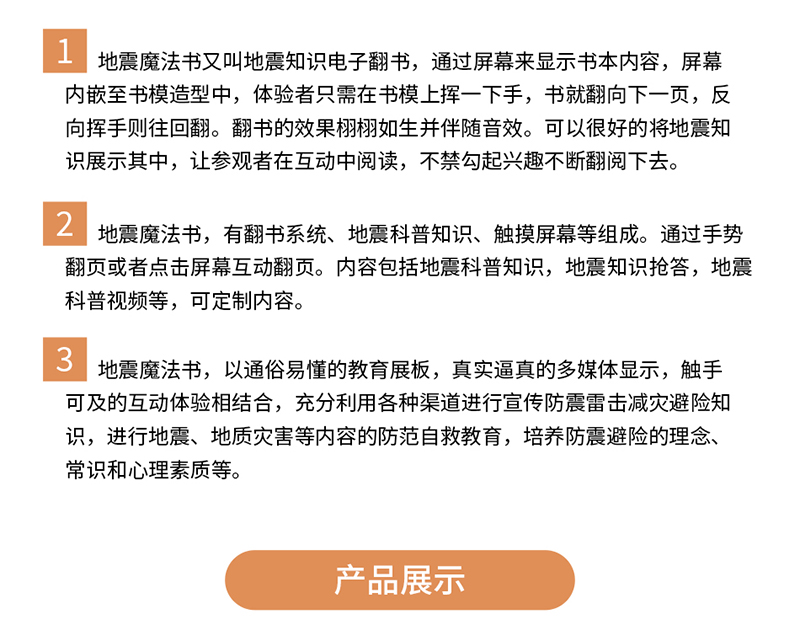 1 地震魔法书又叫地震知识电子翻书，通过屏幕来显示书本内容，屏幕内嵌至书模造型中，体验者只需在书模上挥一下手，书就翻向下一页，反向挥手则往回翻。翻书的效果栩栩如生并伴随音效。可以很好的将地震知识展示其中，让参观者在互动中阅读，不禁勾起兴趣不断翻阅下去。

2 地震魔法书，有翻书系统、地震科普知识、触摸屏幕等组成。通过手势翻页或者点击屏幕互动翻页。内容包括地震科普知识，地震知识抢答，地震科普视频等，可定制内容。

3 地震魔法书，以通俗易懂的教育展板，真实逼真的多媒体显示，触手可及的互动体验相结合，充分利用各种渠道进行宣传防震雷击减灾避险知识，进行地震、地质灾害等内容的防范自救教育，培养防震避险的理念、常识和心理素质等。

产品展示